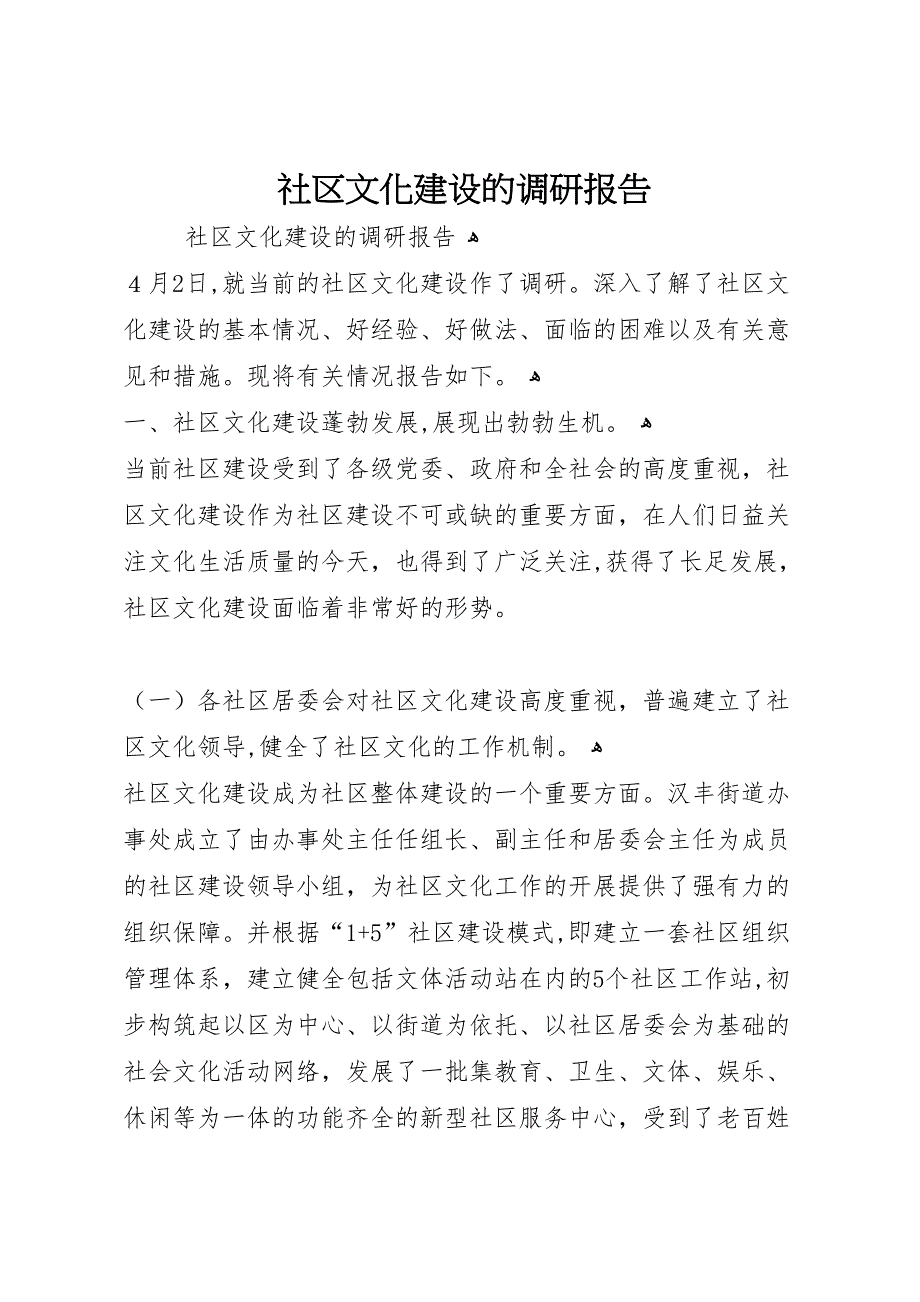 社区文化建设的调研报告

社区文化建设的调研报告

4月2日,就当前的社区文化建设作了调研。深入了解了社区文化建设的基本情况、好经验、好做法、面临的困难以及有关意见和措施。现将有关情况报告如下。

一、社区文化建设蓬勃发展,展现出勃勃生机。

当前社区建设受到了各级党委、政府和全社会的高度重视，社区文化建设作为社区建设不可或缺的重要方面，在人们日益关注文化生活质量的今天，也得到了广泛关注,获得了长足发展，社区文化建设面临着非常好的形势。

（一）各社区居委会对社区文化建设高度重视，普遍建立了社区文化领导,健全了社区文化的工作机制。

社区文化建设成为社区整体建设的一个重要方面。汉丰街道办事处成立了由办事处主任任组长、副主任和居委会主任为成员的社区建设领导小组，为社区文化工作的开展提供了强有力的组织保障。并根据“1+5”社区建设模式,即建立一套社区组织管理体系，建立健全包括文体活动站在内的5个社区工作站,初步构筑起以区为中心、以街道为依托、以社区居委会为基础的社会文化活动网络，发展了一批集教育、卫生、文体、娱乐、休闲等为一体的功能齐全的新型社区服务中心，受到了老百姓